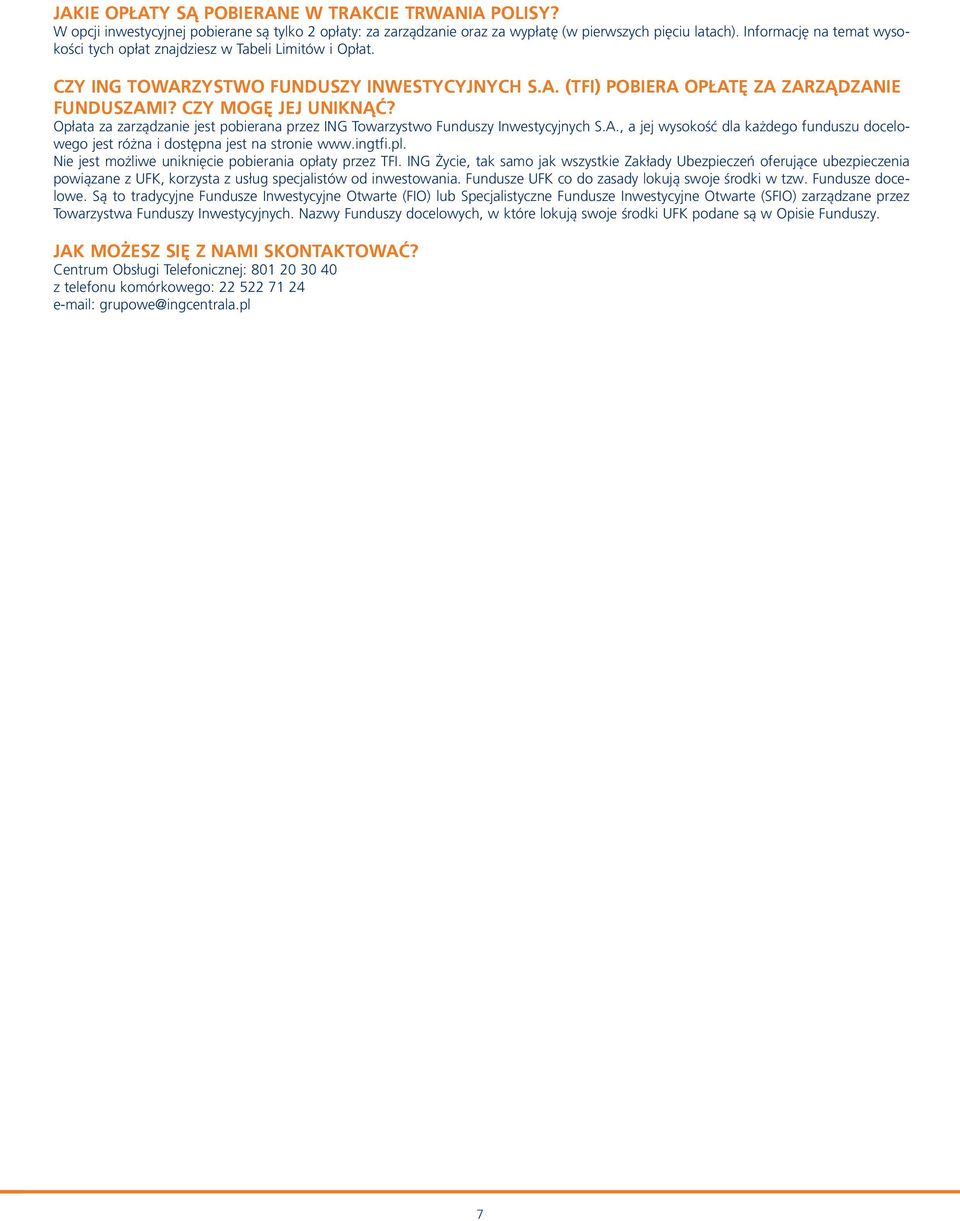 JAKIE OPŁATY SĄ POBIERANE W TRAKCIE TRWANIA POLISY?
W opcji inwestycyjnej pobierane są tylko 2 opłaty: za zarządzanie oraz za wypłatę (w pierwszych pięciu latach). Informację na temat wysokości tych opłat znajdziesz w Tabeli Limitów i Opłat.

CZY ING TOWARZYSTWO FUNDUSZY INWESTYCYJNYCH S.A. (TFI) POBIERA OPŁATĘ ZA ZARZĄDZANIE FUNDUSZAMI? CZY MOGĘ JEJ UNIKNĄĆ?
Opłata za zarządzanie jest pobierana przez ING Towarzystwo Funduszy Inwestycyjnych S.A., a jej wysokość dla każdego funduszu docelowego jest różna i dostępna jest na stronie www.ingtfi.pl.
Nie jest możliwe uniknięcie pobierania opłaty przez TFI. ING Życie, tak samo jak wszystkie Zakłady Ubezpieczeń oferujące ubezpieczenia powiązane z UFK, korzysta z usług specjalistów od inwestowania. Fundusze UFK co do zasady lokują swoje środki w tzw. Fundusze docelowe. Są to tradycyjne Fundusze Inwestycyjne Otwarte (FIO) lub Specjalistyczne Fundusze Inwestycyjne Otwarte (SFIO) zarządzane przez Towarzystwa Funduszy Inwestycyjnych. Nazwy Funduszy docelowych, w które lokują swoje środki UFK podane są w Opisie Funduszy.

JAK MOŻESZ SIĘ Z NAMI SKONTAKTOWAĆ?
Centrum Obsługi Telefonicznej: 801 20 30 40
z telefonu komórkowego: 22 522 71 24
e-mail: grupowe@ingcentrala.pl

7